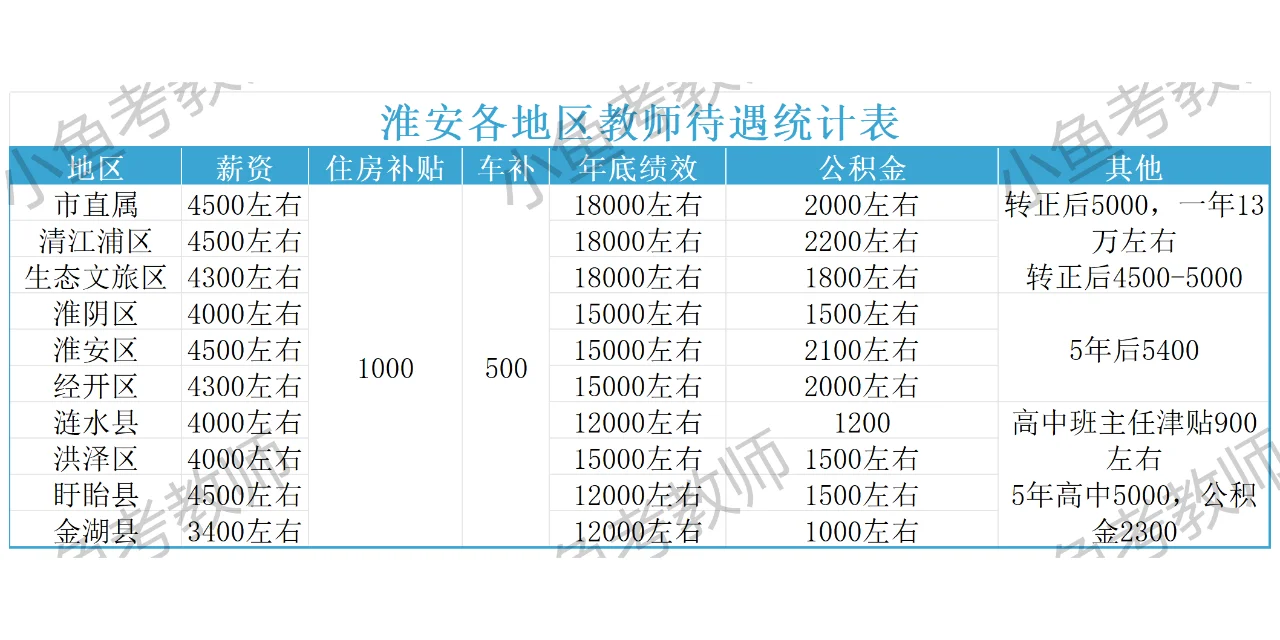 淮安各地区教师待遇统计表

| 地区 | 薪资 | 住房补贴 | 车补 | 年底绩效 | 公积金 | 其他 |
|---|---|---|---|---|---|---|
| 市直属 | 4500左右 | 1000 | 500 | 18000左右 | 2000左右 | 转正后5000，一年13万左右 |
| 清江浦区 | 4500左右 | | | 18000左右 | 2200左右 | |
| 生态文旅区 | 4300左右 | | | 18000左右 | 1800左右 | 转正后4500-5000 |
| 淮阴区 | 4000左右 | | | 15000左右 | 1500左右 | 5年后5400 |
| 淮安区 | 4500左右 | | | 15000左右 | 2100左右 | |
| 经开区 | 4300左右 | | | 15000左右 | 2000左右 | |
| 涟水县 | 4000左右 | | | 12000左右 | 1200 | 高中班主任津贴900左右 |
| 洪泽区 | 4000左右 | | | 15000左右 | 1500左右 | |
| 盱眙县 | 4500左右 | | | 12000左右 | 1500左右 | 5年高中5000，公积金2300 |
| 金湖县 | 3400左右 | | | 12000左右 | 1000左右 | |

小鱼考教师